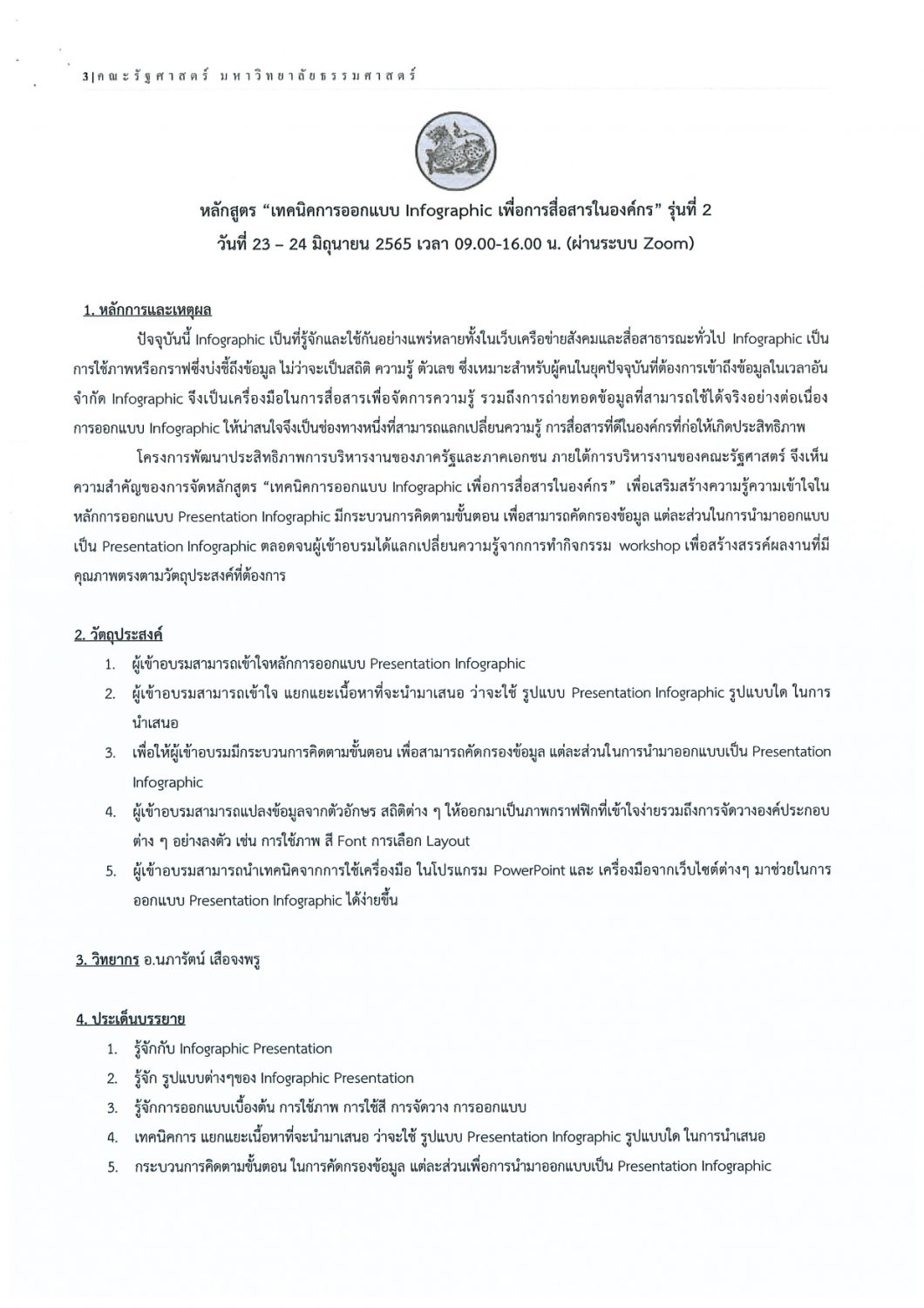 3|คณะรัฐศาสตร์ มหาวิทยาลัยธรรมศาสตร์

หลักสูตร “เทคนิคการออกแบบ Infographic เพื่อการสื่อสารในองค์กร” รุ่นที่ 2
วันที่ 23 – 24 มิถุนายน 2565 เวลา 09.00-16.00 น. (ผ่านระบบ Zoom)

1. หลักการและเหตุผล

ปัจจุบันนี้ Infographic เป็นที่รู้จักและใช้กันอย่างแพร่หลายทั้งในเว็บเครือข่ายสังคมและสื่อสาธารณะทั่วไป Infographic เป็นการใช้ภาพหรือกราฟซึ่งบ่งชี้ถึงข้อมูล ไม่ว่าจะเป็นสถิติ ความรู้ ตัวเลข ซึ่งเหมาะสำหรับผู้คนในยุคปัจจุบันที่ต้องการเข้าถึงข้อมูลในเวลาอันจำกัด Infographic จึงเป็นเครื่องมือในการสื่อสารเพื่อจัดการความรู้ รวมถึงการถ่ายทอดข้อมูลที่สามารถใช้ได้จริงอย่างต่อเนื่อง การออกแบบ Infographic ให้น่าสนใจจึงเป็นช่องทางหนึ่งที่สามารถแลกเปลี่ยนความรู้ การสื่อสารที่ดีในองค์กรที่ก่อให้เกิดประสิทธิภาพ

โครงการพัฒนาประสิทธิภาพการบริหารงานของภาครัฐและภาคเอกชน ภายใต้การบริหารงานของคณะรัฐศาสตร์ จึงเห็นความสำคัญของการจัดหลักสูตร “เทคนิคการออกแบบ Infographic เพื่อการสื่อสารในองค์กร” เพื่อเสริมสร้างความรู้ความเข้าใจในหลักการออกแบบ Presentation Infographic มีกระบวนการคิดตามขั้นตอน เพื่อสามารถคัดกรองข้อมูล แต่ละส่วนในการนำมาออกแบบเป็น Presentation Infographic ตลอดจนผู้เข้าอบรมได้แลกเปลี่ยนความรู้จากการทำกิจกรรม workshop เพื่อสร้างสรรค์ผลงานที่มีคุณภาพตรงตามวัตถุประสงค์ที่ต้องการ

2. วัตถุประสงค์

1. ผู้เข้าอบรมสามารถเข้าใจหลักการออกแบบ Presentation Infographic
2. ผู้เข้าอบรมสามารถเข้าใจ แยกแยะเนื้อหาที่จะนำมาเสนอ ว่าจะใช้ รูปแบบ Presentation Infographic รูปแบบใด ในการนำเสนอ
3. เพื่อให้ผู้เข้าอบรมมีกระบวนการคิดตามขั้นตอน เพื่อสามารถคัดกรองข้อมูล แต่ละส่วนในการนำมาออกแบบเป็น Presentation Infographic
4. ผู้เข้าอบรมสามารถแปลงข้อมูลจากตัวอักษร สถิติต่าง ๆ ให้ออกมาเป็นภาพกราฟฟิกที่เข้าใจง่ายรวมถึงการจัดวางองค์ประกอบต่าง ๆ อย่างลงตัว เช่น การใช้ภาพ สี Font การเลือก Layout
5. ผู้เข้าอบรมสามารถนำเทคนิคจากการใช้เครื่องมือ ในโปรแกรม PowerPoint และ เครื่องมือจากเว็บไซต์ต่างๆ มาช่วยในการออกแบบ Presentation Infographic ได้ง่ายขึ้น

3. วิทยากร อ.นภารัตน์ เสือจงพรู

4. ประเด็นบรรยาย

1. รู้จักกับ Infographic Presentation
2. รู้จัก รูปแบบต่างๆของ Infographic Presentation
3. รู้จักการออกแบบเบื้องต้น การใช้ภาพ การใช้สี การจัดวาง การออกแบบ
4. เทคนิคการ แยกแยะเนื้อหาที่จะนำมาเสนอ ว่าจะใช้ รูปแบบ Presentation Infographic รูปแบบใด ในการนำเสนอ
5. กระบวนการคิดตามขั้นตอน ในการคัดกรองข้อมูล แต่ละส่วนเพื่อการนำมาออกแบบเป็น Presentation Infographic